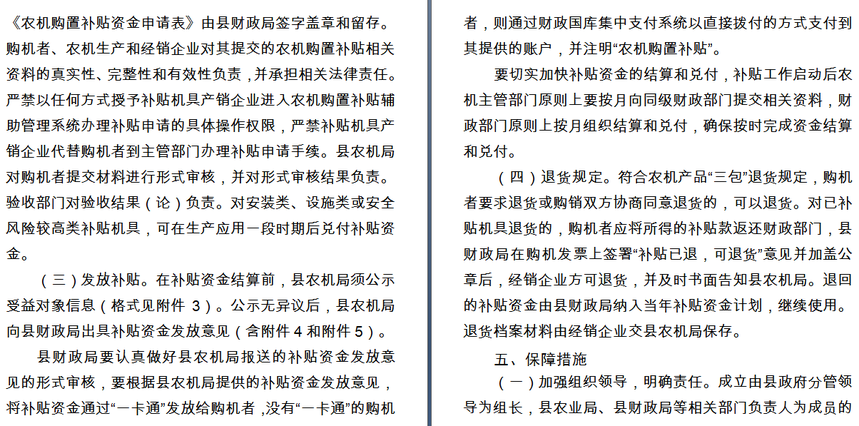 《农机购置补贴资金申请表》由县财政局签字盖章和留存。购机者、农机生产和经销企业对其提交的农机购置补贴相关资料的真实性、完整性和有效性负责，并承担相关法律责任。严禁以任何方式授予补贴机具产销企业进入农机购置补贴辅助管理系统办理补贴申请的具体操作权限，严禁补贴机具产销企业代替购机者到主管部门办理补贴申请手续。县农机局对购机者提交材料进行形式审核，并对形式审核结果负责。验收部门对验收结果（论）负责。对安装类、设施类或安全风险较高类补贴机具，可在生产应用一段时期后兑付补贴资金。

（三）发放补贴。在补贴资金结算前，县农机局须公示受益对象信息（格式见附件 3）。公示无异议后，县农机局向县财政局出具补贴资金发放意见（含附件 4 和附件 5）。

县财政局要认真做好县农机局报送的补贴资金发放意见的形式审核，要根据县农机局提供的补贴资金发放意见，将补贴资金通过“一卡通”发放给购机者，没有“一卡通”的购机者，则通过财政国库集中支付系统以直接拨付的方式支付到其提供的账户，并注明“农机购置补贴”。

要切实加快补贴资金的结算和兑付，补贴工作启动后农机主管部门原则上要按月向同级财政部门提交相关资料，财政部门原则上按月组织结算和兑付，确保按时完成资金结算和兑付。

（四）退货规定。符合农机产品“三包”退货规定，购机者要求退货或购销双方协商同意退货的，可以退货。对已补贴机具退货的，购机者应将所得的补贴款返还财政部门，县财政局在购机发票上签署“补贴已退，可退货”意见并加盖公章后，经销企业方可退货，并及时书面告知县农机局。退回的补贴资金由县财政局纳入当年补贴资金计划，继续使用。退货档案材料由经销企业交县农机局保存。

五、保障措施

（一）加强组织领导，明确责任。成立由县政府分管领导为组长，县农业局、县财政局等相关部门负责人为成员的